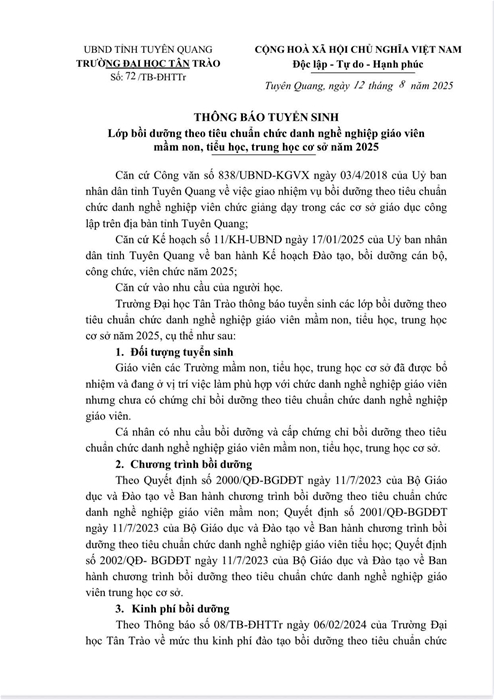 UBND TỈNH TUYÊN QUANG
TRƯỜNG ĐẠI HỌC TÂN TRÀO
Số: 72 /TB-ĐHTTr

CỘNG HOÀ XÃ HỘI CHỦ NGHĨA VIỆT NAM
Độc lập - Tự do - Hạnh phúc

Tuyên Quang, ngày 12 tháng 8 năm 2025

THÔNG BÁO TUYỂN SINH
Lớp bồi dưỡng theo tiêu chuẩn chức danh nghề nghiệp giáo viên mầm non, tiểu học, trung học cơ sở năm 2025

Căn cứ Công văn số 838/UBND-KGVX ngày 03/4/2018 của Uỷ ban nhân dân tỉnh Tuyên Quang về việc giao nhiệm vụ bồi dưỡng theo tiêu chuẩn chức danh nghề nghiệp viên chức giảng dạy trong các cơ sở giáo dục công lập trên địa bàn tỉnh Tuyên Quang;

Căn cứ Kế hoạch số 11/KH-UBND ngày 17/01/2025 của Uỷ ban nhân dân tỉnh Tuyên Quang về ban hành Kế hoạch Đào tạo, bồi dưỡng cán bộ, công chức, viên chức năm 2025;

Căn cứ vào nhu cầu của người học.

Trường Đại học Tân Trào thông báo tuyển sinh các lớp bồi dưỡng theo tiêu chuẩn chức danh nghề nghiệp giáo viên mầm non, tiểu học, trung học cơ sở năm 2025, cụ thể như sau:

1. Đối tượng tuyển sinh

Giáo viên các Trường mầm non, tiểu học, trung học cơ sở đã được bổ nhiệm và đang ở vị trí việc làm phù hợp với chức danh nghề nghiệp giáo viên nhưng chưa có chứng chỉ bồi dưỡng theo tiêu chuẩn chức danh nghề nghiệp giáo viên.

Cá nhân có nhu cầu bồi dưỡng và cấp chứng chỉ bồi dưỡng theo tiêu chuẩn chức danh nghề nghiệp giáo viên mầm non, tiểu học, trung học cơ sở.

2. Chương trình bồi dưỡng

Theo Quyết định số 2000/QĐ-BGDĐT ngày 11/7/2023 của Bộ Giáo dục và Đào tạo về Ban hành chương trình bồi dưỡng theo tiêu chuẩn chức danh nghề nghiệp giáo viên mầm non; Quyết định số 2001/QĐ-BGDĐT ngày 11/7/2023 của Bộ Giáo dục và Đào tạo về Ban hành chương trình bồi dưỡng theo tiêu chuẩn chức danh nghề nghiệp giáo viên tiểu học; Quyết định số 2002/QĐ- BGDĐT ngày 11/7/2023 của Bộ Giáo dục và Đào tạo về Ban hành chương trình bồi dưỡng theo tiêu chuẩn chức danh nghề nghiệp giáo viên trung học cơ sở.

3. Kinh phí bồi dưỡng

Theo Thông báo số 08/TB-ĐHTTr ngày 06/02/2024 của Trường Đại học Tân Trào về mức thu kinh phí đào tạo bồi dưỡng theo tiêu chuẩn chức